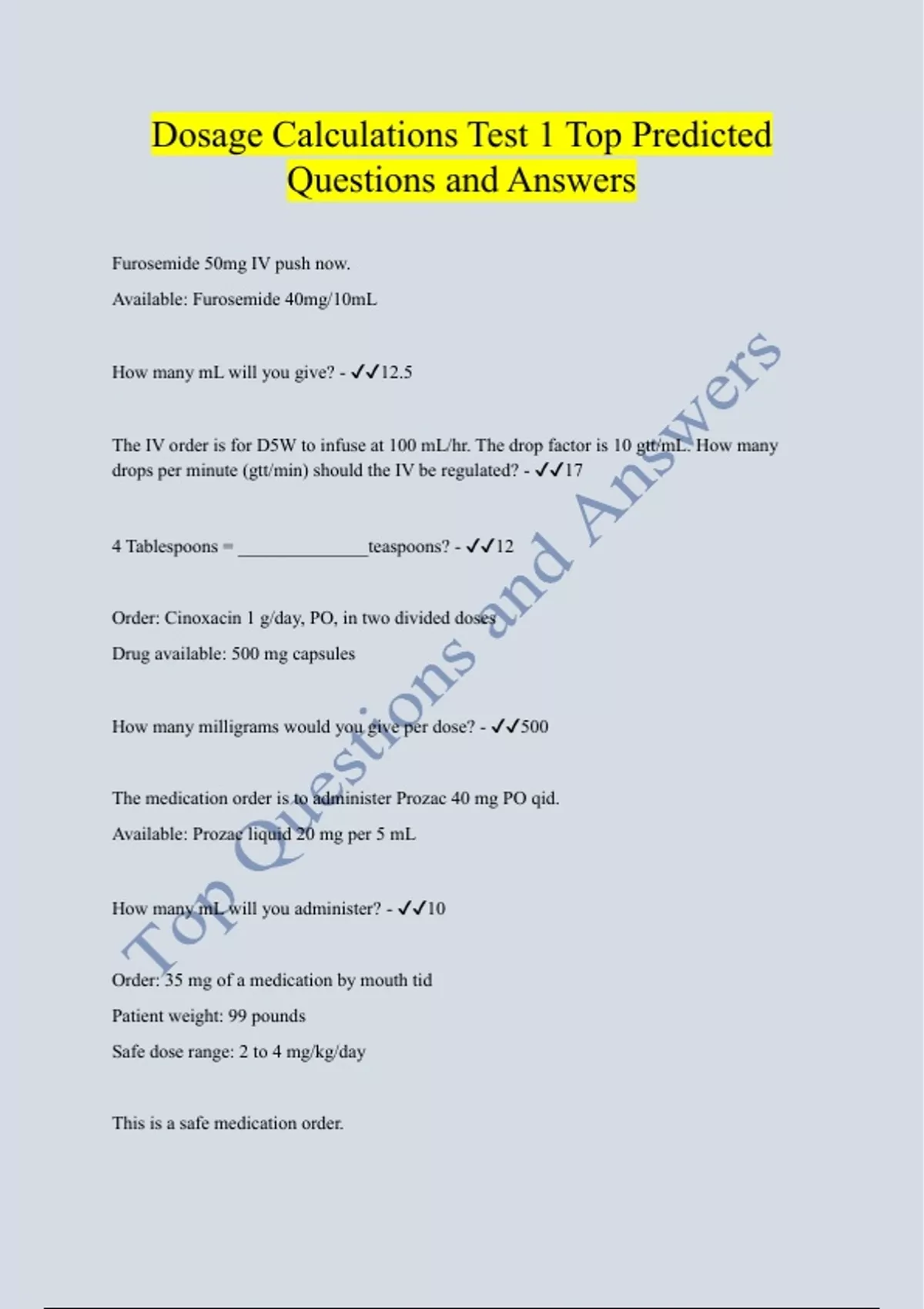 Dosage Calculations Test 1 Top Predicted Questions and Answers

Furosemide 50mg IV push now.

Available: Furosemide 40mg/10mL

How many mL will you give? - ✓✓12.5

The IV order is for D5W to infuse at 100 mL/hr. The drop factor is 10 gtt/mL. How many drops per minute (gtt/min) should the IV be regulated? - ✓✓17

4 Tablespoons = ____teaspoons? - ✓✓12

Order: Cinoxacin 1 g/day, PO, in two divided doses

Drug available: 500 mg capsules

How many milligrams would you give per dose? - ✓✓500

The medication order is to administer Prozac 40 mg PO qid.

Available: Prozac liquid 20 mg per 5 mL

How many mL will you administer? - ✓✓10

Order: 35 mg of a medication by mouth tid

Patient weight: 99 pounds

Safe dose range: 2 to 4 mg/kg/day

This is a safe medication order.

Top Questions and Answers